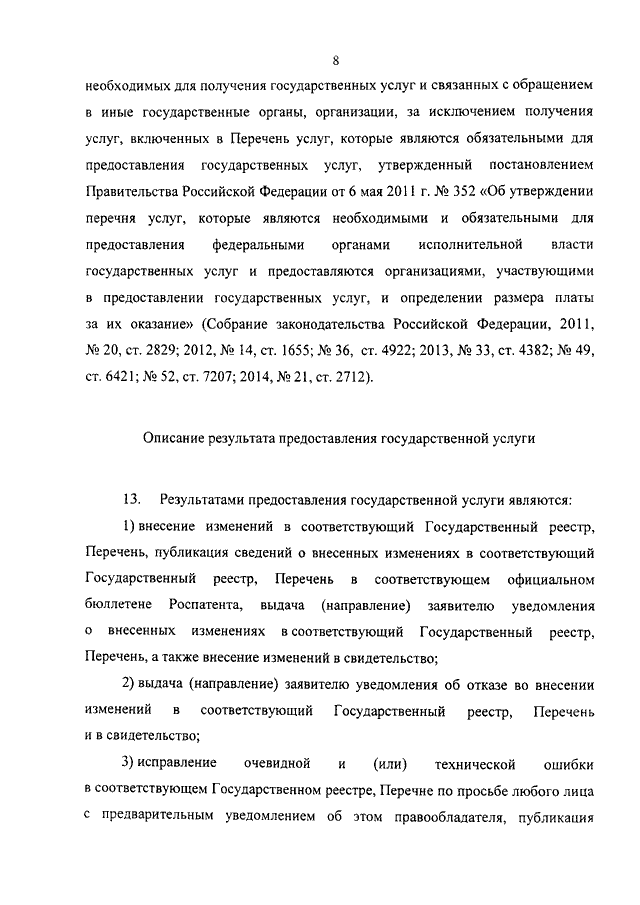 8

необходимых для получения государственных услуг и связанных с обращением в иные государственные органы, организации, за исключением получения услуг, включенных в Перечень услуг, которые являются обязательными для предоставления государственных услуг, утвержденный постановлением Правительства Российской Федерации от 6 мая 2011 г. № 352 «Об утверждении перечня услуг, которые являются необходимыми и обязательными для предоставления федеральными органами исполнительной власти государственных услуг и предоставляются организациями, участвующими в предоставлении государственных услуг, и определении размера платы за их оказание» (Собрание законодательства Российской Федерации, 2011, № 20, ст. 2829; 2012, № 14, ст. 1655; № 36, ст. 4922; 2013, № 33, ст. 4382; № 49, ст. 6421; № 52, ст. 7207; 2014, № 21, ст. 2712).

Описание результата предоставления государственной услуги

13. Результатами предоставления государственной услуги являются:

1) внесение изменений в соответствующий Государственный реестр, Перечень, публикация сведений о внесенных изменениях в соответствующий Государственный реестр, Перечень в соответствующем официальном бюллетене Роспатента, выдача (направление) заявителю уведомления о внесенных изменениях в соответствующий Государственный реестр, Перечень, а также внесение изменений в свидетельство;

2) выдача (направление) заявителю уведомления об отказе во внесении изменений в соответствующий Государственный реестр, Перечень и в свидетельство;

3) исправление очевидной и (или) технической ошибки в соответствующем Государственном реестре, Перечне по просьбе любого лица с предварительным уведомлением об этом правообладателя, публикация